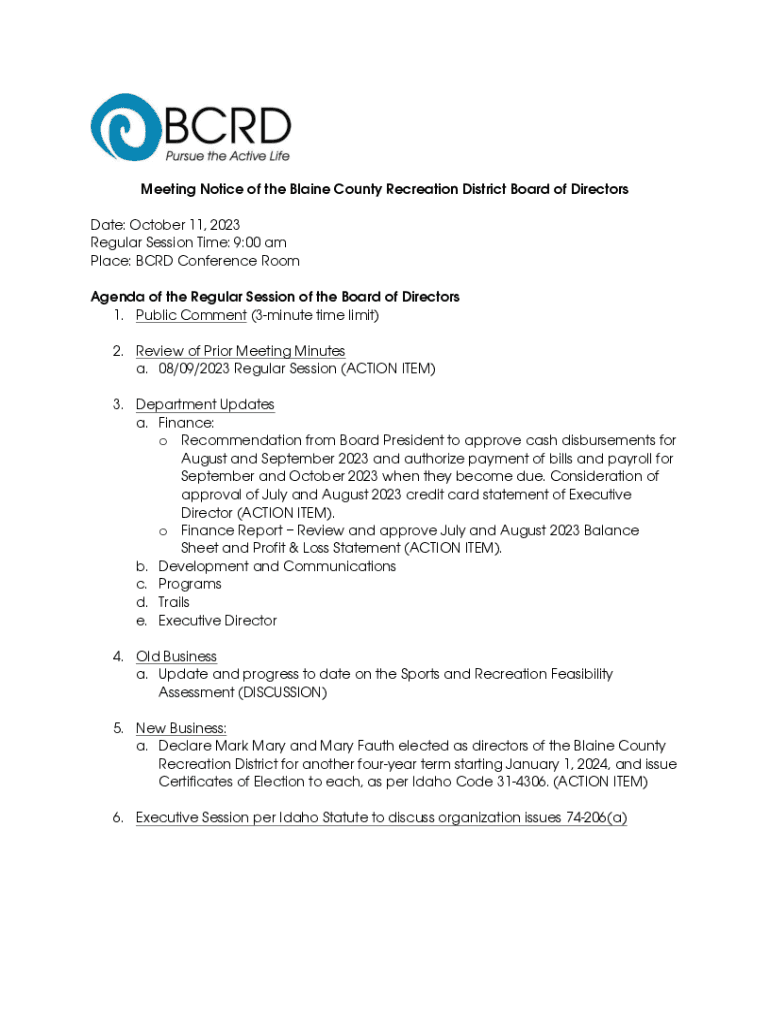 BCRD
Pursue the Active Life

Meeting Notice of the Blaine County Recreation District Board of Directors

Date: October 11, 2023
Regular Session Time: 9:00 am
Place: BCRD Conference Room

Agenda of the Regular Session of the Board of Directors
1. Public Comment (3-minute time limit)

2. Review of Prior Meeting Minutes
a. 08/09/2023 Regular Session (ACTION ITEM)

3. Department Updates
a. Finance:
o Recommendation from Board President to approve cash disbursements for August and September 2023 and authorize payment of bills and payroll for September and October 2023 when they become due. Consideration of approval of July and August 2023 credit card statement of Executive Director (ACTION ITEM).
o Finance Report – Review and approve July and August 2023 Balance Sheet and Profit & Loss Statement (ACTION ITEM).
b. Development and Communications
c. Programs
d. Trails
e. Executive Director

4. Old Business
a. Update and progress to date on the Sports and Recreation Feasibility Assessment (DISCUSSION)

5. New Business:
a. Declare Mark Mary and Mary Fauth elected as directors of the Blaine County Recreation District for another four-year term starting January 1, 2024, and issue Certificates of Election to each, as per Idaho Code 31-4306. (ACTION ITEM)

6. Executive Session per Idaho Statute to discuss organization issues 74-206(a)